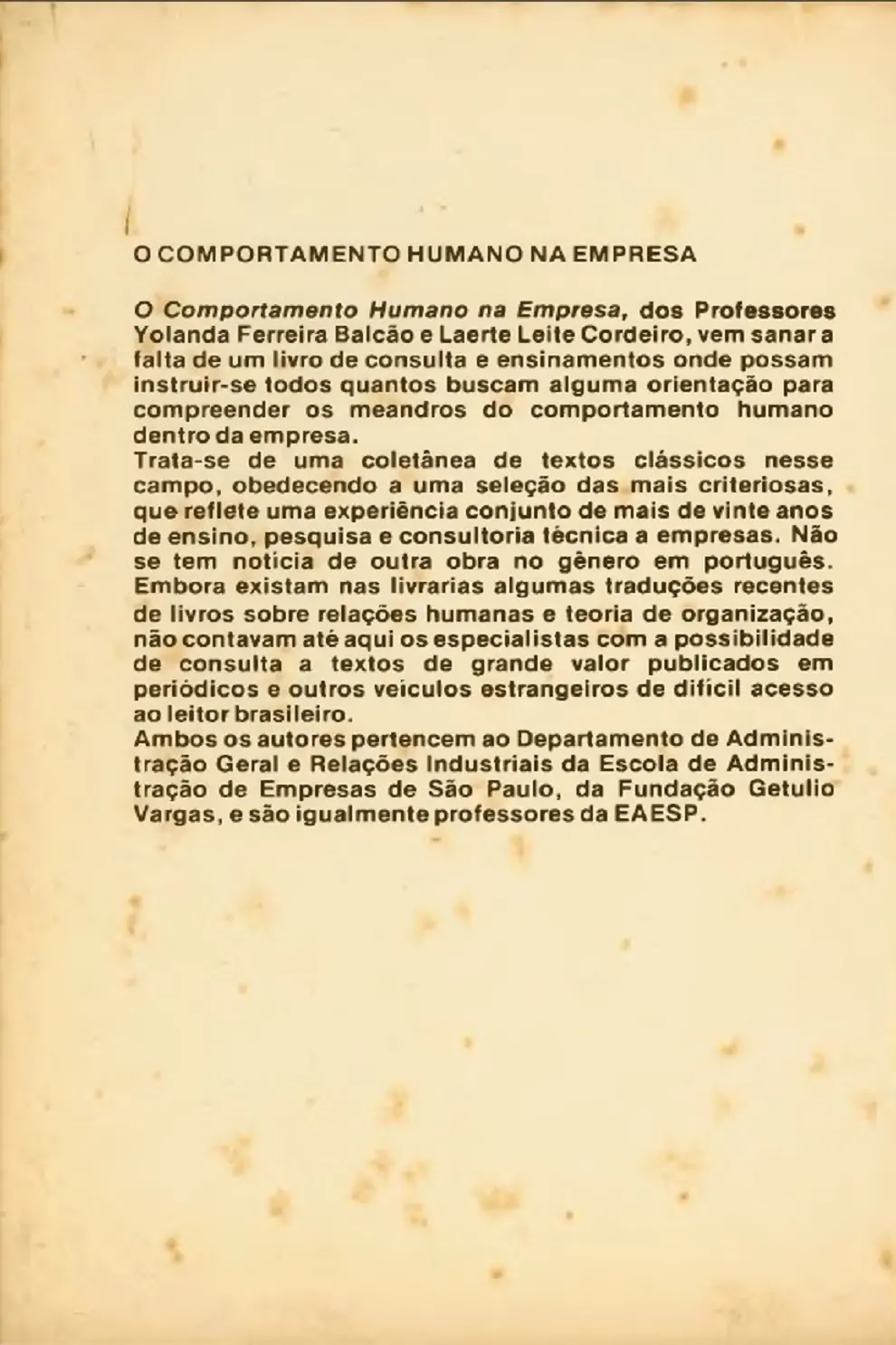 O COMPORTAMENTO HUMANO NA EMPRESA

O Comportamento Humano na Empresa, dos Professores Yolanda Ferreira Balcão e Laerte Leite Cordeiro, vem sanar a falta de um livro de consulta e ensinamentos onde possam instruir-se todos quantos buscam alguma orientação para compreender os meandros do comportamento humano dentro da empresa.
Trata-se de uma coletânea de textos clássicos nesse campo, obedecendo a uma seleção das mais criteriosas, que reflete uma experiência conjunto de mais de vinte anos de ensino, pesquisa e consultoria técnica a empresas. Não se tem notícia de outra obra no gênero em português. Embora existam nas livrarias algumas traduções recentes de livros sobre relações humanas e teoria de organização, não contavam até aqui os especialistas com a possibilidade de consulta a textos de grande valor publicados em periódicos e outros veículos estrangeiros de difícil acesso ao leitor brasileiro.
Ambos os autores pertencem ao Departamento de Administração Geral e Relações Industriais da Escola de Administração de Empresas de São Paulo, da Fundação Getulio Vargas, e são igualmente professores da EAESP.